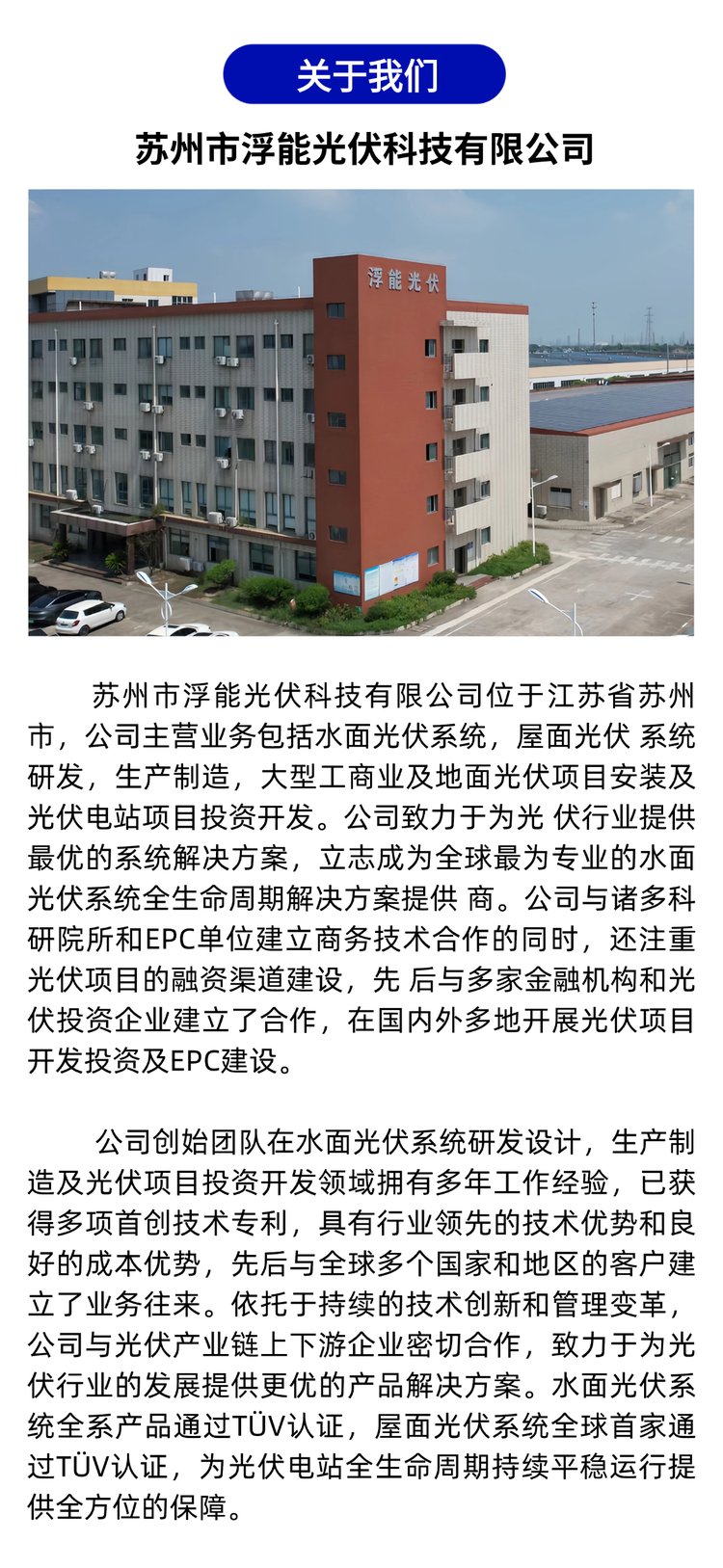 关于我们

苏州市浮能光伏科技有限公司

浮能光伏

苏州市浮能光伏科技有限公司位于江苏省苏州市，公司主营业务包括水面光伏系统，屋面光伏 系统研发，生产制造，大型工商业及地面光伏项目安装及光伏电站项目投资开发。公司致力于为光 伏行业提供最优的系统解决方案，立志成为全球最为专业的水面光伏系统全生命周期解决方案提供 商。公司与诸多科研院所和EPC单位建立商务技术合作的同时，还注重光伏项目的融资渠道建设，先 后与多家金融机构和光伏投资企业建立了合作，在国内外多地开展光伏项目开发投资及EPC建设。

公司创始团队在水面光伏系统研发设计，生产制造及光伏项目投资开发领域拥有多年工作经验，已获得多项首创技术专利，具有行业领先的技术优势和良好的成本优势，先后与全球多个国家和地区的客户建立了业务往来。依托于持续的技术创新和管理变革，公司与光伏产业链上下游企业密切合作，致力于为光伏行业的发展提供更优的产品解决方案。水面光伏系统全系产品通过TÜV认证，屋面光伏系统全球首家通过TÜV认证，为光伏电站全生命周期持续平稳运行提供全方位的保障。